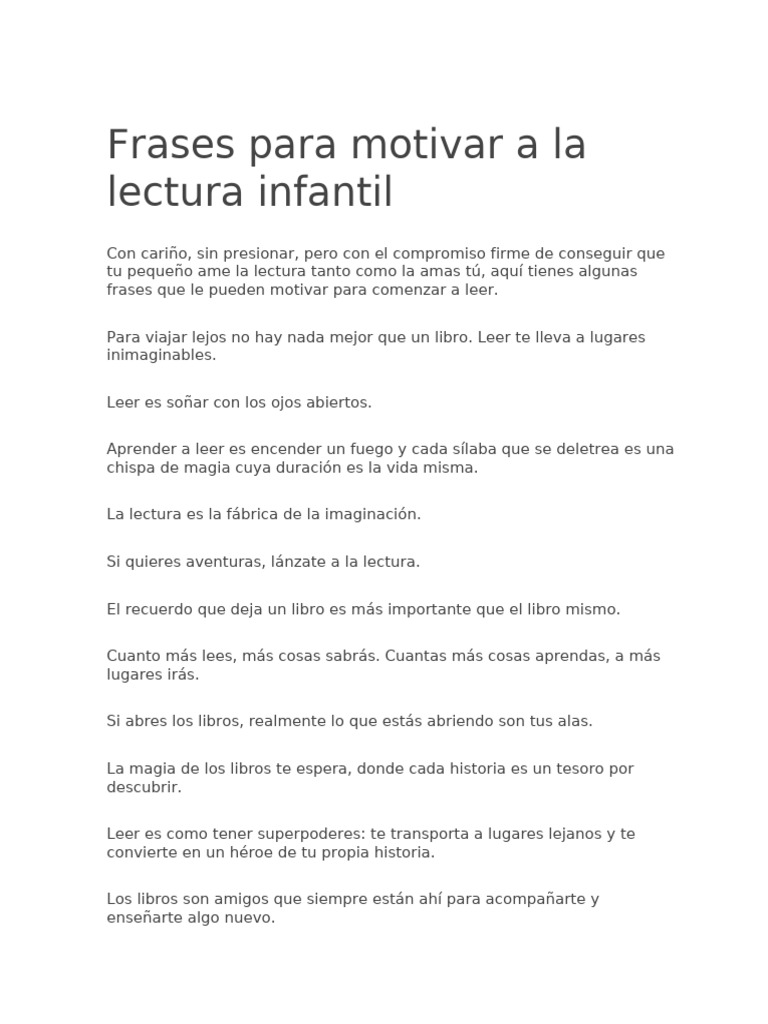 Frases para motivar a la lectura infantil

Con cariño, sin presionar, pero con el compromiso firme de conseguir que tu pequeño ame la lectura tanto como la amas tú, aquí tienes algunas frases que le pueden motivar para comenzar a leer.

Para viajar lejos no hay nada mejor que un libro. Leer te lleva a lugares inimaginables.

Leer es soñar con los ojos abiertos.

Aprender a leer es encender un fuego y cada sílaba que se deletrea es una chispa de magia cuya duración es la vida misma.

La lectura es la fábrica de la imaginación.

Si quieres aventuras, lánzate a la lectura.

El recuerdo que deja un libro es más importante que el libro mismo.

Cuanto más lees, más cosas sabrás. Cuantas más cosas aprendas, a más lugares irás.

Si abres los libros, realmente lo que estás abriendo son tus alas.

La magia de los libros te espera, donde cada historia es un tesoro por descubrir.

Leer es como tener superpoderes: te transporta a lugares lejanos y te convierte en un héroe de tu propia historia.

Los libros son amigos que siempre están ahí para acompañarte y enseñarte algo nuevo.